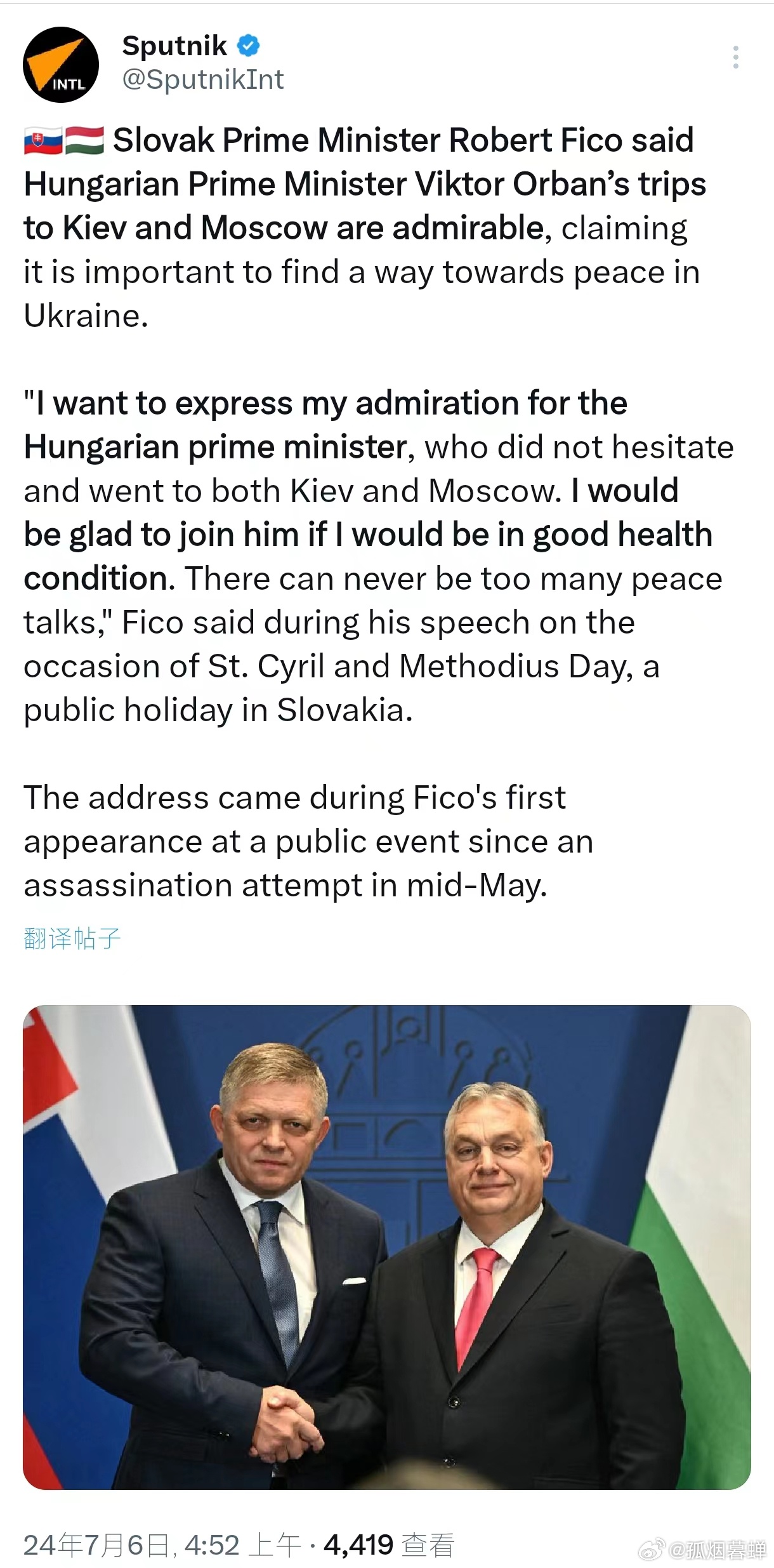 INTL

Sputnik
@SputnikInt

🇸🇰🇭🇺 Slovak Prime Minister Robert Fico said Hungarian Prime Minister Viktor Orban's trips to Kiev and Moscow are admirable, claiming it is important to find a way towards peace in Ukraine.

"I want to express my admiration for the Hungarian prime minister, who did not hesitate and went to both Kiev and Moscow. I would be glad to join him if I would be in good health condition. There can never be too many peace talks," Fico said during his speech on the occasion of St. Cyril and Methodius Day, a public holiday in Slovakia.

The address came during Fico's first appearance at a public event since an assassination attempt in mid-May.

翻译帖子

24年7月6日, 4:52 上午 · 4,419 查看

@孤烟暮蝉